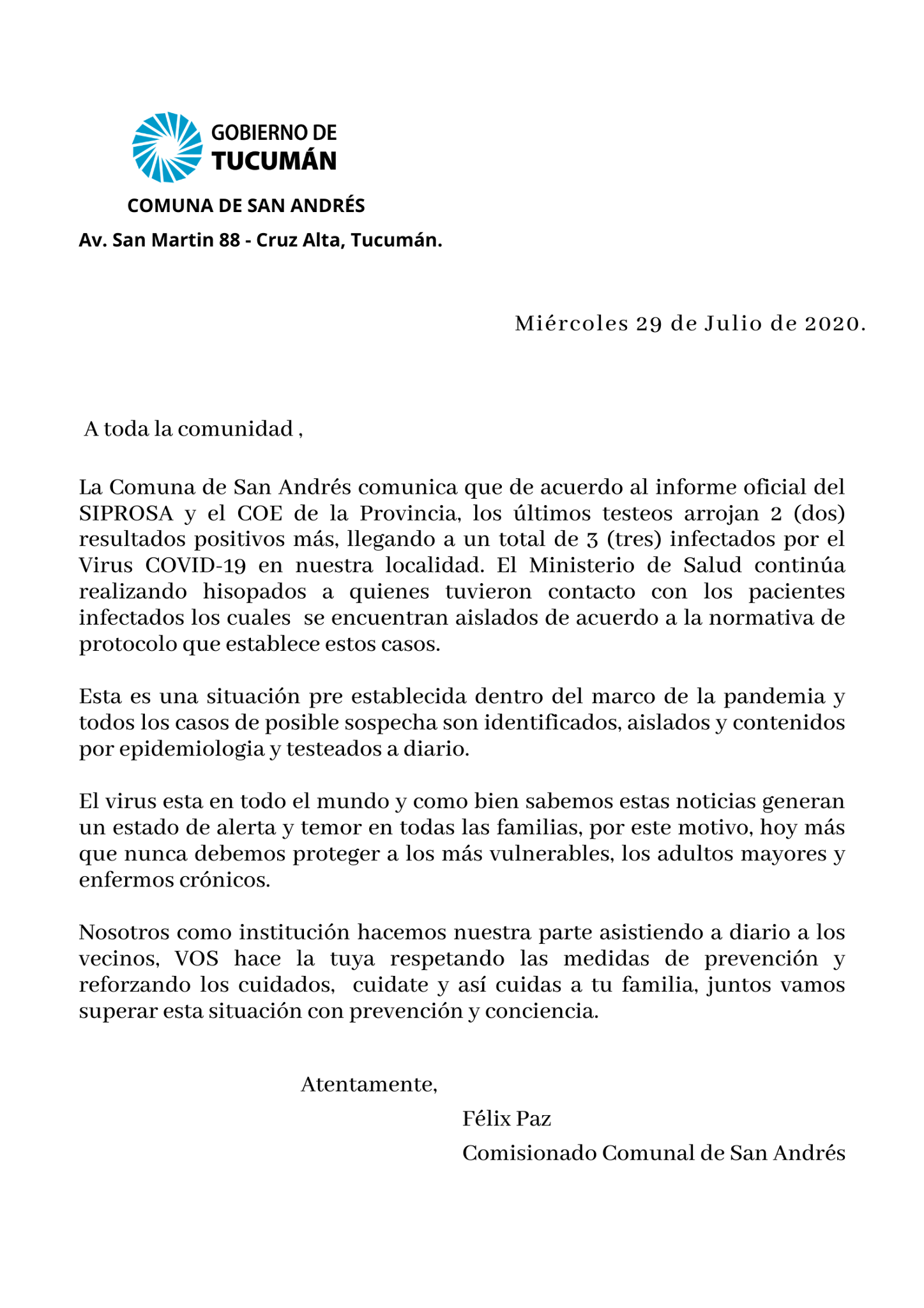 GOBIERNO DE
TUCUMÁN

COMUNA DE SAN ANDRÉS

Av. San Martin 88 - Cruz Alta, Tucumán.

Miércoles 29 de Julio de 2020.

A toda la comunidad ,

La Comuna de San Andrés comunica que de acuerdo al informe oficial del SIPROSA y el COE de la Provincia, los últimos testeos arrojan 2 (dos) resultados positivos más, llegando a un total de 3 (tres) infectados por el Virus COVID-19 en nuestra localidad. El Ministerio de Salud continúa realizando hisopados a quienes tuvieron contacto con los pacientes infectados los cuales se encuentran aislados de acuerdo a la normativa de protocolo que establece estos casos.

Esta es una situación pre establecida dentro del marco de la pandemia y todos los casos de posible sospecha son identificados, aislados y contenidos por epidemiologia y testeados a diario.

El virus esta en todo el mundo y como bien sabemos estas noticias generan un estado de alerta y temor en todas las familias, por este motivo, hoy más que nunca debemos proteger a los más vulnerables, los adultos mayores y enfermos crónicos.

Nosotros como institución hacemos nuestra parte asistiendo a diario a los vecinos, VOS hace la tuya respetando las medidas de prevención y reforzando los cuidados, cuidate y así cuidas a tu familia, juntos vamos superar esta situación con prevención y conciencia.

Atentamente,

Félix Paz

Comisionado Comunal de San Andrés